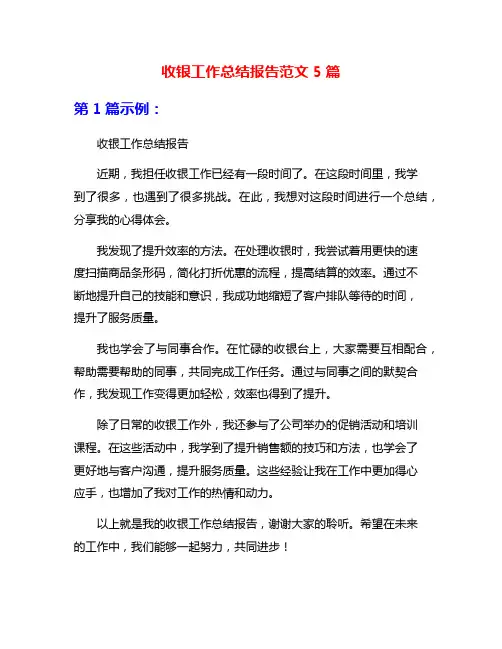 收银工作总结报告范文 5 篇

第 1 篇示例：

收银工作总结报告

近期，我担任收银工作已经有一段时间了。在这段时间里，我学到了很多，也遇到了很多挑战。在此，我想对这段时间进行一个总结，分享我的心得体会。

我发现了提升效率的方法。在处理收银时，我尝试着用更快的速度扫描商品条形码，简化打折优惠的流程，提高结算的效率。通过不断地提升自己的技能和意识，我成功地缩短了客户排队等待的时间，提升了服务质量。

我也学会了与同事合作。在忙碌的收银台上，大家需要互相配合，帮助需要帮助的同事，共同完成工作任务。通过与同事之间的默契合作，我发现工作变得更加轻松，效率也得到了提升。

除了日常的收银工作外，我还参与了公司举办的促销活动和培训课程。在这些活动中，我学到了提升销售额的技巧和方法，也学会了更好地与客户沟通，提升服务质量。这些经验让我在工作中更加得心应手，也增加了我对工作的热情和动力。

以上就是我的收银工作总结报告，谢谢大家的聆听。希望在未来的工作中，我们能够一起努力，共同进步！